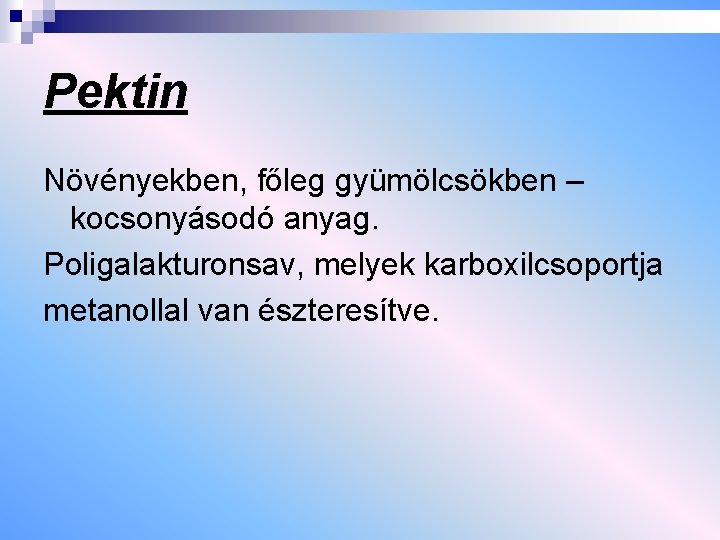 Pektin

Növényekben, főleg gyümölcsökben – kocsonyásodó anyag.

Poligalakturonsav, melyek karboxilcsoportja

metanollal van észteresítve.